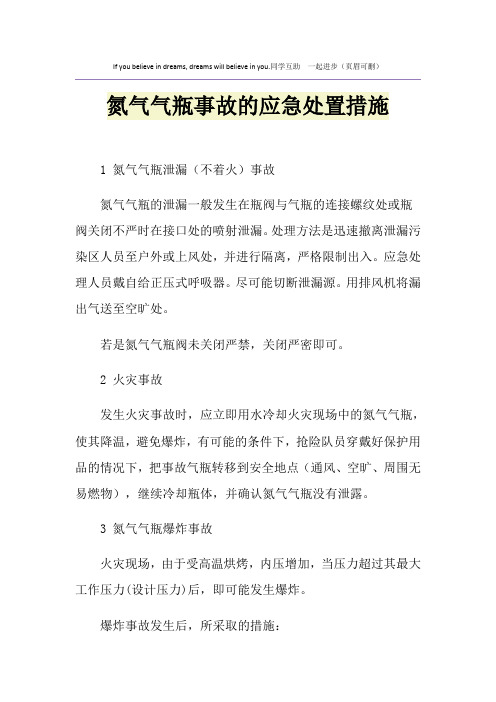 If you believe in dreams, dreams will believe in you.同学互助　一起进步（页眉可删）

氮气气瓶事故的应急处置措施

1 氮气气瓶泄漏（不着火）事故

氮气气瓶的泄漏一般发生在瓶阀与气瓶的连接螺纹处或瓶阀关闭不严时在接口处的喷射泄漏。处理方法是迅速撤离泄漏污染区人员至户外或上风处，并进行隔离，严格限制出入。应急处理人员戴自给正压式呼吸器。尽可能切断泄漏源。用排风机将漏出气送至空旷处。

若是氮气气瓶阀未关闭严禁，关闭严密即可。

2 火灾事故

发生火灾事故时，应立即用水冷却火灾现场中的氮气气瓶，使其降温，避免爆炸，有可能的条件下，抢险队员穿戴好保护用品的情况下，把事故气瓶转移到安全地点（通风、空旷、周围无易燃物），继续冷却瓶体，并确认氮气气瓶没有泄露。

3 氮气气瓶爆炸事故

火灾现场，由于受高温烘烤，内压增加，当压力超过其最大工作压力(设计压力)后，即可能发生爆炸。

爆炸事故发生后，所采取的措施：